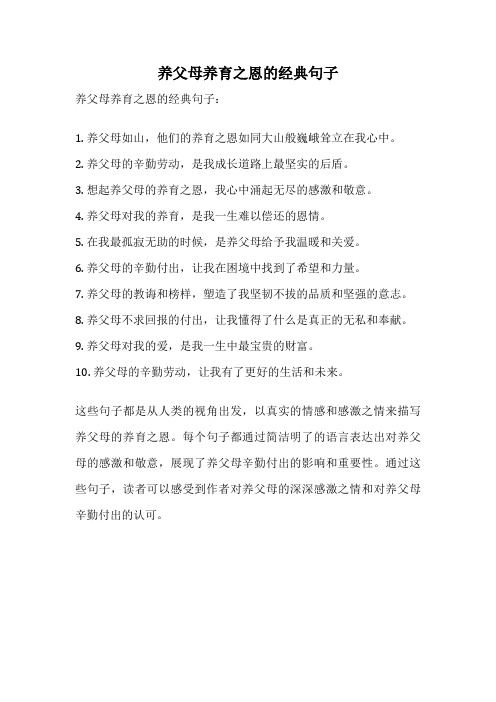 养父母养育之恩的经典句子

养父母养育之恩的经典句子：

1. 养父母如山，他们的养育之恩如同大山般巍峨耸立在我心中。

2. 养父母的辛勤劳动，是我成长道路上最坚实的后盾。

3. 想起养父母的养育之恩，我心中涌起无尽的感激和敬意。

4. 养父母对我的养育，是我一生难以偿还的恩情。

5. 在我最孤寂无助的时候，是养父母给予我温暖和关爱。

6. 养父母的辛勤付出，让我在困境中找到了希望和力量。

7. 养父母的教诲和榜样，塑造了我坚韧不拔的品质和坚强的意志。

8. 养父母不求回报的付出，让我懂得了什么是真正的无私和奉献。

9. 养父母对我的爱，是我一生中最宝贵的财富。

10. 养父母的辛勤劳动，让我有了更好的生活和未来。

这些句子都是从人类的视角出发，以真实的情感和感激之情来描写养父母的养育之恩。每个句子都通过简洁明了的语言表达出对养父母的感激和敬意，展现了养父母辛勤付出的影响和重要性。通过这些句子，读者可以感受到作者对养父母的深深感激之情和对养父母辛勤付出的认可。